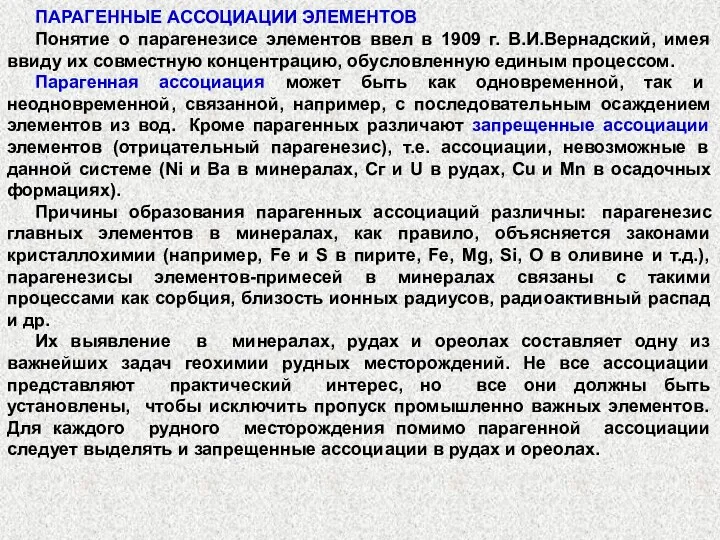 ПАРАГЕННЫЕ АССОЦИАЦИИ ЭЛЕМЕНТОВ

Понятие о парагенезисе элементов ввел в 1909 г. В.И.Вернадский, имея ввиду их совместную концентрацию, обусловленную единым процессом.

Парагенная ассоциация может быть как одновременной, так и неодновременной, связанной, например, с последовательным осаждением элементов из вод. Кроме парагенных различают запрещенные ассоциации элементов (отрицательный парагенезис), т.е. ассоциации, невозможные в данной системе (Ni и Ba в минералах, Cr и U в рудах, Cu и Mn в осадочных формациях).

Причины образования парагенных ассоциаций различны: парагенезис главных элементов в минералах, как правило, объясняется законами кристаллохимии (например, Fe и S в пирите, Fe, Mg, Si, O в оливине и т.д.), парагенезисы элементов-примесей в минералах связаны с такими процессами как сорбция, близость ионных радиусов, радиоактивный распад и др.

Их выявление в минералах, рудах и ореолах составляет одну из важнейших задач геохимии рудных месторождений. Не все ассоциации представляют практический интерес, но все они должны быть установлены, чтобы исключить пропуск промышленно важных элементов. Для каждого рудного месторождения помимо парагенной ассоциации следует выделять и запрещенные ассоциации в рудах и ореолах.